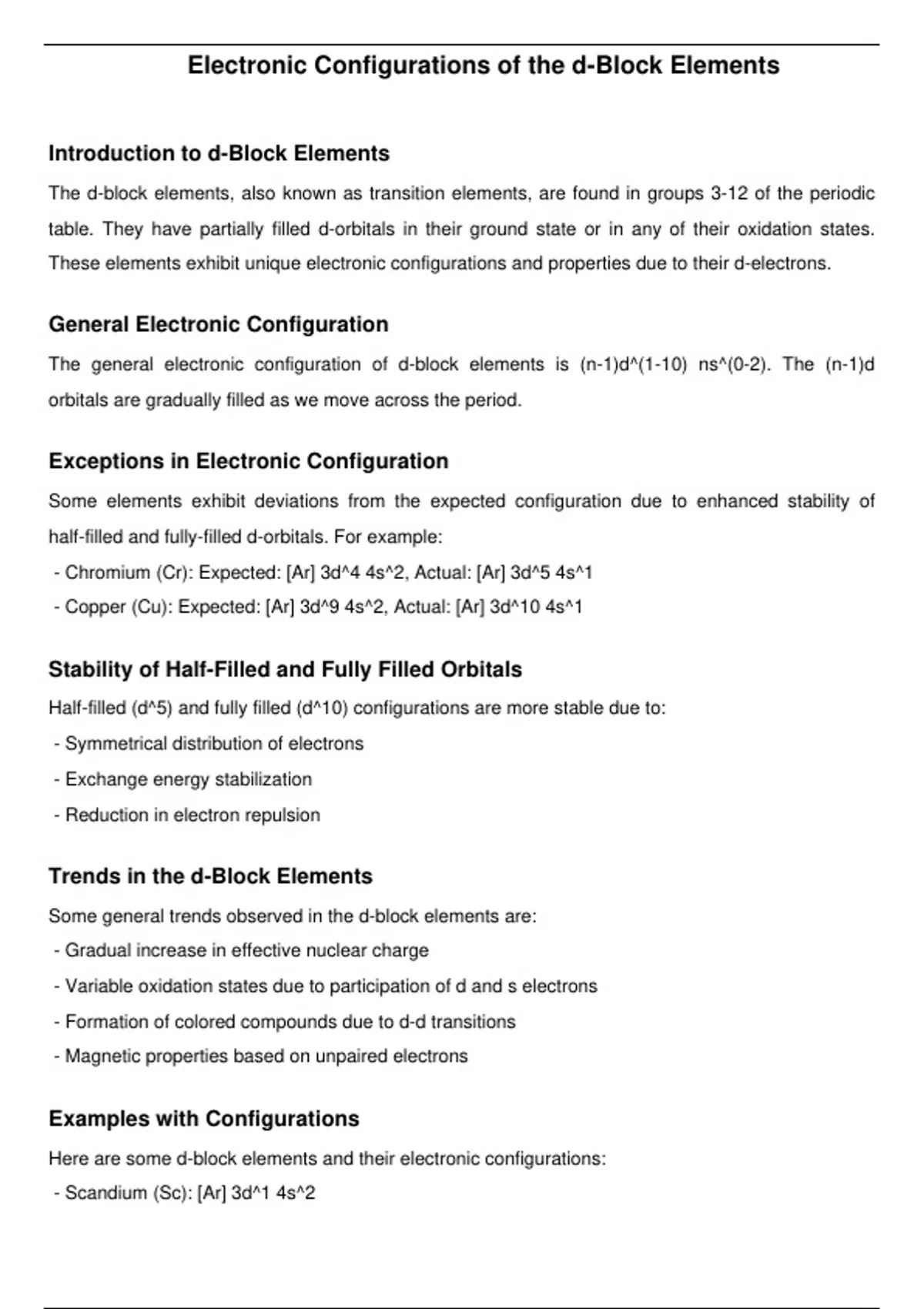 Electronic Configurations of the d-Block Elements

Introduction to d-Block Elements

The d-block elements, also known as transition elements, are found in groups 3-12 of the periodic table. They have partially filled d-orbitals in their ground state or in any of their oxidation states. These elements exhibit unique electronic configurations and properties due to their d-electrons.

General Electronic Configuration

The general electronic configuration of d-block elements is (n-1)d^(1-10) ns^(0-2). The (n-1)d orbitals are gradually filled as we move across the period.

Exceptions in Electronic Configuration

Some elements exhibit deviations from the expected configuration due to enhanced stability of half-filled and fully-filled d-orbitals. For example:

- Chromium (Cr): Expected: [Ar] 3d^4 4s^2, Actual: [Ar] 3d^5 4s^1
- Copper (Cu): Expected: [Ar] 3d^9 4s^2, Actual: [Ar] 3d^10 4s^1

Stability of Half-Filled and Fully Filled Orbitals

Half-filled (d^5) and fully filled (d^10) configurations are more stable due to:

- Symmetrical distribution of electrons
- Exchange energy stabilization
- Reduction in electron repulsion

Trends in the d-Block Elements

Some general trends observed in the d-block elements are:

- Gradual increase in effective nuclear charge
- Variable oxidation states due to participation of d and s electrons
- Formation of colored compounds due to d-d transitions
- Magnetic properties based on unpaired electrons

Examples with Configurations

Here are some d-block elements and their electronic configurations:

- Scandium (Sc): [Ar] 3d^1 4s^2